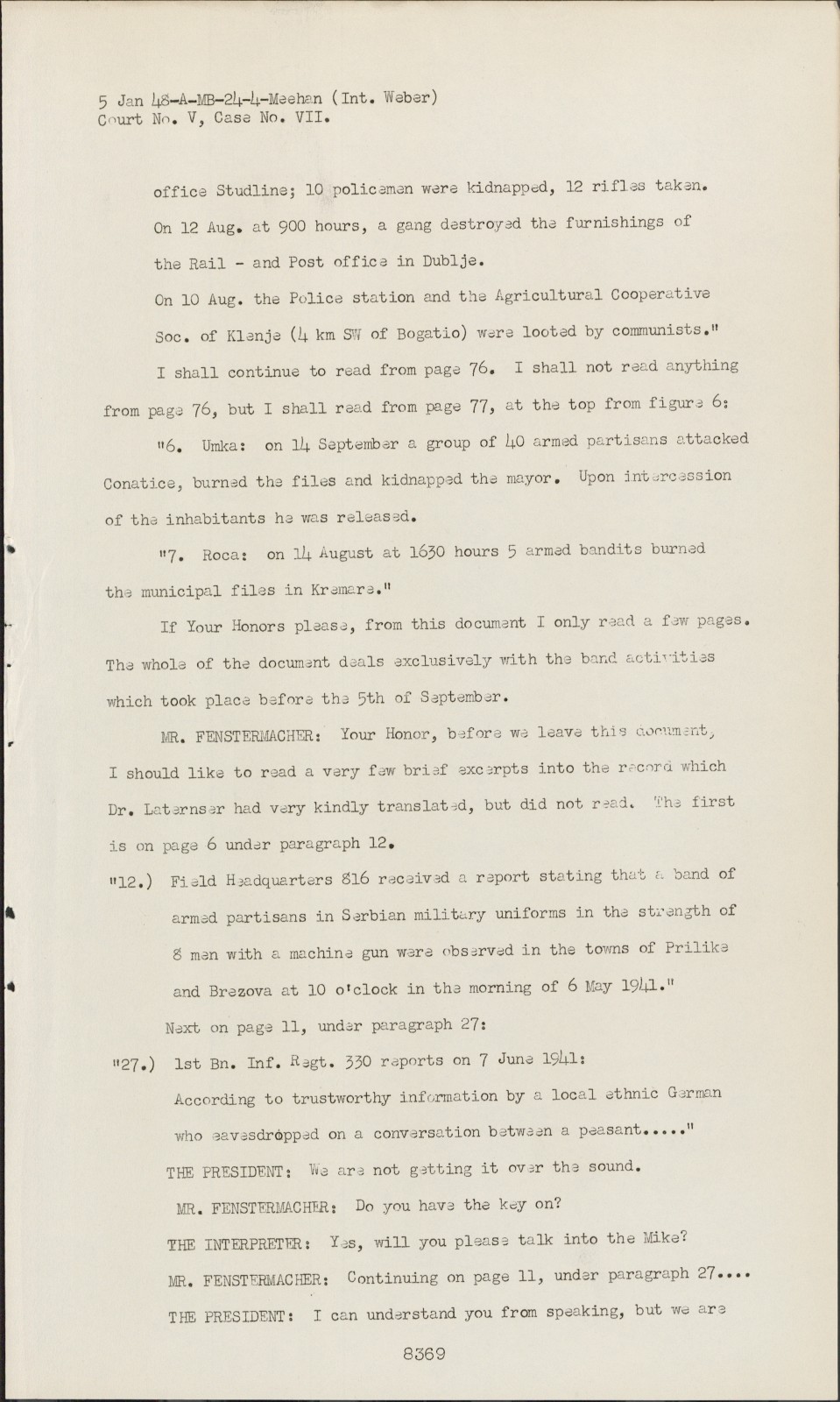 5 Jan 48-A-MB-24-4-Meehan (Int. Weber)
Court No. V, Case No. VII.

office Studline; 10 policemen were kidnapped, 12 rifles taken.

On 12 Aug. at 900 hours, a gang destroyed the furnishings of the Rail - and Post office in Dublje.

On 10 Aug. the Police station and the Agricultural Cooperative Soc. of Klenje (4 km SW of Bogatio) were looted by communists."

I shall continue to read from page 76. I shall not read anything from page 76, but I shall read from page 77, at the top from figure 6:

"6. Umka: on 14 September a group of 40 armed partisans attacked Conatice, burned the files and kidnapped the mayor. Upon intercession of the inhabitants he was released.

"7. Roca: on 14 August at 1630 hours 5 armed bandits burned the municipal files in Kremare."

If Your Honors please, from this document I only read a few pages. The whole of the document deals exclusively with the band activities which took place before the 5th of September.

MR. FENSTERMACHER: Your Honor, before we leave this document, I should like to read a very few brief excerpts into the record which Dr. Laternser had very kindly translated, but did not read. The first is on page 6 under paragraph 12.

"12.) Field Headquarters 816 received a report stating that a band of armed partisans in Serbian military uniforms in the strength of 8 men with a machine gun were observed in the towns of Prilike and Brezova at 10 o'clock in the morning of 6 May 1941."

Next on page 11, under paragraph 27:

"27.) 1st Bn. Inf. Regt. 330 reports on 7 June 1941:
According to trustworthy information by a local ethnic German who eavesdropped on a conversation between a peasant....."

THE PRESIDENT: We are not getting it over the sound.

MR. FENSTERMACHER: Do you have the key on?

THE INTERPRETER: Yes, will you please talk into the Mike?

MR. FENSTERMACHER: Continuing on page 11, under paragraph 27....

THE PRESIDENT: I can understand you from speaking, but we are

8369